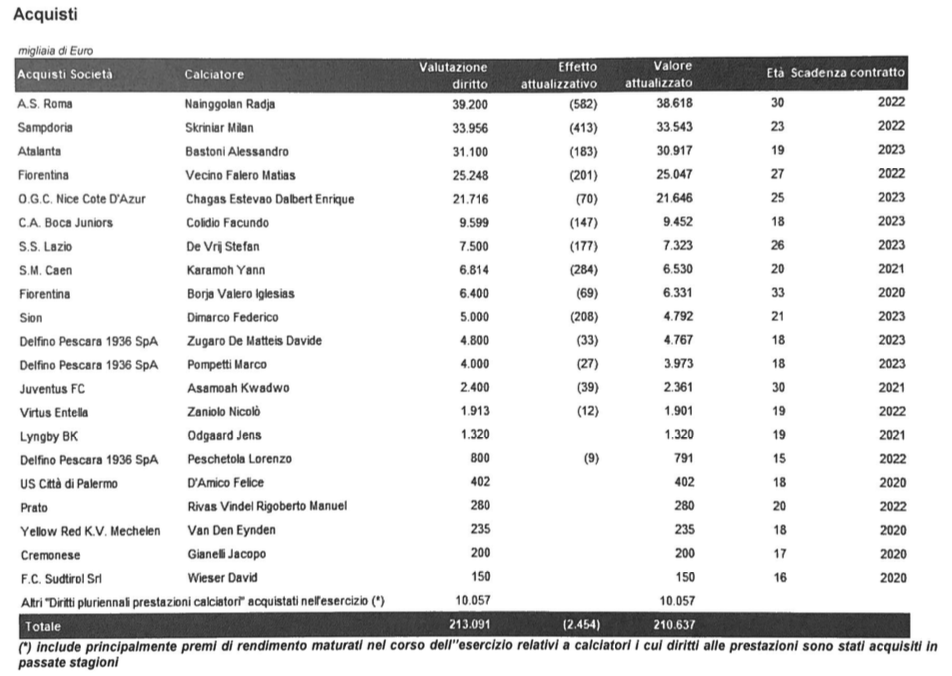 Acquisti

migliaia di Euro

| Acquisti Società | Calciatore | Valutazione diritto | Effetto attualizzativo | Valore attualizzato | Età | Scadenza contratto |
|---|---|---|---|---|---|---|
| A.S. Roma | Nainggolan Radja | 39.200 | (582) | 38.618 | 30 | 2022 |
| Sampdoria | Skriniar Milan | 33.956 | (413) | 33.543 | 23 | 2022 |
| Atalanta | Bastoni Alessandro | 31.100 | (183) | 30.917 | 19 | 2023 |
| Fiorentina | Vecino Falero Matias | 25.248 | (201) | 25.047 | 27 | 2022 |
| O.G.C. Nice Cote D'Azur | Chagas Estevao Dalbert Enrique | 21.716 | (70) | 21.646 | 25 | 2023 |
| C.A. Boca Juniors | Colidio Facundo | 9.599 | (147) | 9.452 | 18 | 2023 |
| S.S. Lazio | De Vrij Stefan | 7.500 | (177) | 7.323 | 26 | 2023 |
| S.M. Caen | Karamoh Yann | 6.814 | (284) | 6.530 | 20 | 2021 |
| Fiorentina | Borja Valero Iglesias | 6.400 | (69) | 6.331 | 33 | 2020 |
| Sion | Dimarco Federico | 5.000 | (208) | 4.792 | 21 | 2023 |
| Delfino Pescara 1936 SpA | Zugaro De Matteis Davide | 4.800 | (33) | 4.767 | 18 | 2023 |
| Delfino Pescara 1936 SpA | Pompetti Marco | 4.000 | (27) | 3.973 | 18 | 2023 |
| Juventus FC | Asamoah Kwadwo | 2.400 | (39) | 2.361 | 30 | 2021 |
| Virtus Entella | Zaniolo Nicolò | 1.913 | (12) | 1.901 | 19 | 2022 |
| Lyngby BK | Odgaard Jens | 1.320 | | 1.320 | 19 | 2021 |
| Delfino Pescara 1936 SpA | Peschetola Lorenzo | 800 | (9) | 791 | 15 | 2022 |
| US Città di Palermo | D'Amico Felice | 402 | | 402 | 18 | 2020 |
| Prato | Rivas Vindel Rigoberto Manuel | 280 | | 280 | 20 | 2022 |
| Yellow Red K.V. Mechelen | Van Den Eynden | 235 | | 235 | 18 | 2020 |
| Cremonese | Gianelli Jacopo | 200 | | 200 | 17 | 2020 |
| F.C. Sudtirol Srl | Wieser David | 150 | | 150 | 16 | 2020 |
| Altri "Diritti pluriennali prestazioni calciatori" acquistati nell'esercizio (*) | | 10.057 | | 10.057 | | |
| Totale | | 213.091 | (2.454) | 210.637 | | |

(*) include principalmente premi di rendimento maturati nel corso dell''esercizio relativi a calciatori i cui diritti alle prestazioni sono stati acquisiti in passate stagioni